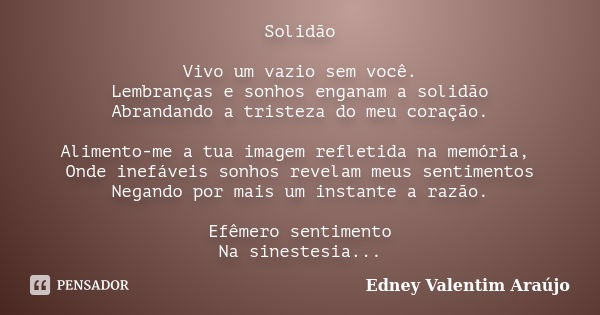 Solidão

Vivo um vazio sem você.
Lembranças e sonhos enganam a solidão
Abrandando a tristeza do meu coração.

Alimento-me a tua imagem refletida na memória,
Onde inefáveis sonhos revelam meus sentimentos
Negando por mais um instante a razão.

Efêmero sentimento
Na sinestesia...

PENSADOR

Edney Valentim Araújo